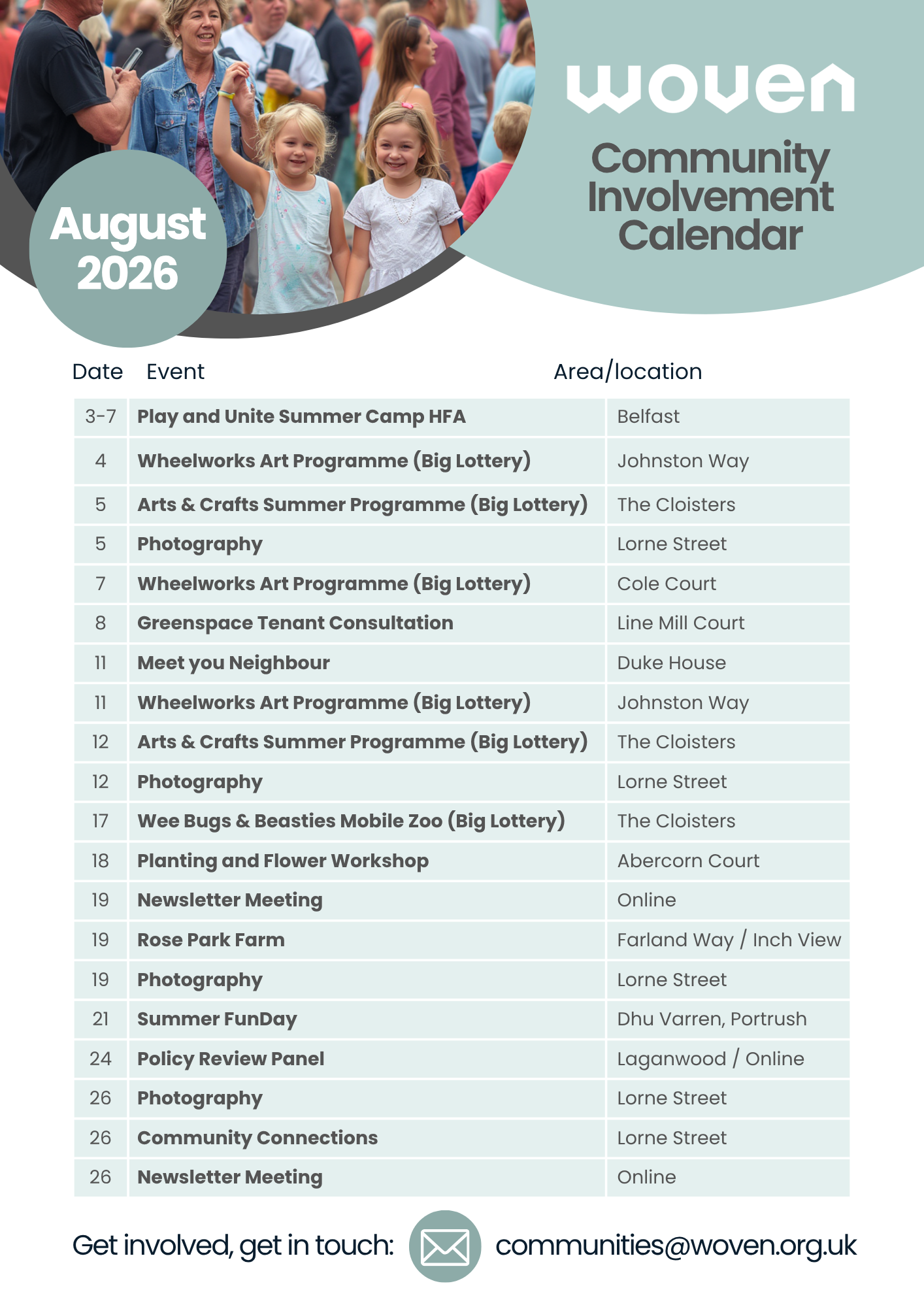 August 2026

woven

Community Involvement Calendar

| Date | Event | Area/location |
|---|---|---|
| 3-7 | Play and Unite Summer Camp HFA | Belfast |
| 4 | Wheelworks Art Programme (Big Lottery) | Johnston Way |
| 5 | Arts & Crafts Summer Programme (Big Lottery) | The Cloisters |
| 5 | Photography | Lorne Street |
| 7 | Wheelworks Art Programme (Big Lottery) | Cole Court |
| 8 | Greenspace Tenant Consultation | Line Mill Court |
| 11 | Meet you Neighbour | Duke House |
| 11 | Wheelworks Art Programme (Big Lottery) | Johnston Way |
| 12 | Arts & Crafts Summer Programme (Big Lottery) | The Cloisters |
| 12 | Photography | Lorne Street |
| 17 | Wee Bugs & Beasties Mobile Zoo (Big Lottery) | The Cloisters |
| 18 | Planting and Flower Workshop | Abercorn Court |
| 19 | Newsletter Meeting | Online |
| 19 | Rose Park Farm | Farland Way / Inch View |
| 19 | Photography | Lorne Street |
| 21 | Summer FunDay | Dhu Varren, Portrush |
| 24 | Policy Review Panel | Laganwood / Online |
| 26 | Photography | Lorne Street |
| 26 | Community Connections | Lorne Street |
| 26 | Newsletter Meeting | Online |

Get involved, get in touch: communities@woven.org.uk